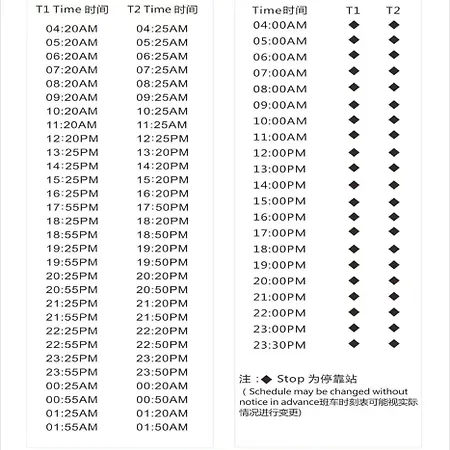 | T1 Time 时间 | T2 Time 时间 |
|---|---|
| 04:20AM | 04:25AM |
| 05:20AM | 05:25AM |
| 06:20AM | 06:25AM |
| 07:20AM | 07:25AM |
| 08:20AM | 08:25AM |
| 09:20AM | 09:25AM |
| 10:20AM | 10:25AM |
| 11:20AM | 11:25AM |
| 12:20PM | 12:25PM |
| 13:25PM | 13:20PM |
| 14:25PM | 14:20PM |
| 15:25PM | 15:20PM |
| 16:25PM | 16:20PM |
| 17:55PM | 17:50PM |
| 18:25PM | 18:20PM |
| 18:55PM | 18:50PM |
| 19:25PM | 19:20PM |
| 19:55PM | 19:50PM |
| 20:25PM | 20:20PM |
| 20:55PM | 20:50PM |
| 21:25PM | 21:20PM |
| 21:55PM | 21:50PM |
| 22:25PM | 22:20PM |
| 22:55PM | 22:50PM |
| 23:25PM | 23:20PM |
| 23:55PM | 23:50PM |
| 00:25AM | 00:20AM |
| 00:55AM | 00:50AM |
| 01:25AM | 01:20AM |
| 01:55AM | 01:50AM |

| Time时间 | T1 | T2 |
|---|---|---|
| 04:00AM | ◆ | ◆ |
| 05:00AM | ◆ | ◆ |
| 06:00AM | ◆ | ◆ |
| 07:00AM | ◆ | ◆ |
| 08:00AM | ◆ | ◆ |
| 09:00AM | ◆ | ◆ |
| 10:00AM | ◆ | ◆ |
| 11:00AM | ◆ | ◆ |
| 12:00PM | ◆ | ◆ |
| 13:00PM | ◆ | ◆ |
| 14:00PM | ◆ | ◆ |
| 15:00PM | ◆ | ◆ |
| 16:00PM | ◆ | ◆ |
| 17:00PM | ◆ | ◆ |
| 18:00PM | ◆ | ◆ |
| 19:00PM | ◆ | ◆ |
| 20:00PM | ◆ | ◆ |
| 21:00PM | ◆ | ◆ |
| 22:00PM | ◆ | ◆ |
| 23:00PM | ◆ | ◆ |
| 23:30PM | ◆ | ◆ |

注：◆ Stop 为停靠站
（Schedule may be changed without notice in advance班车时刻表可能视实际情况进行变更）